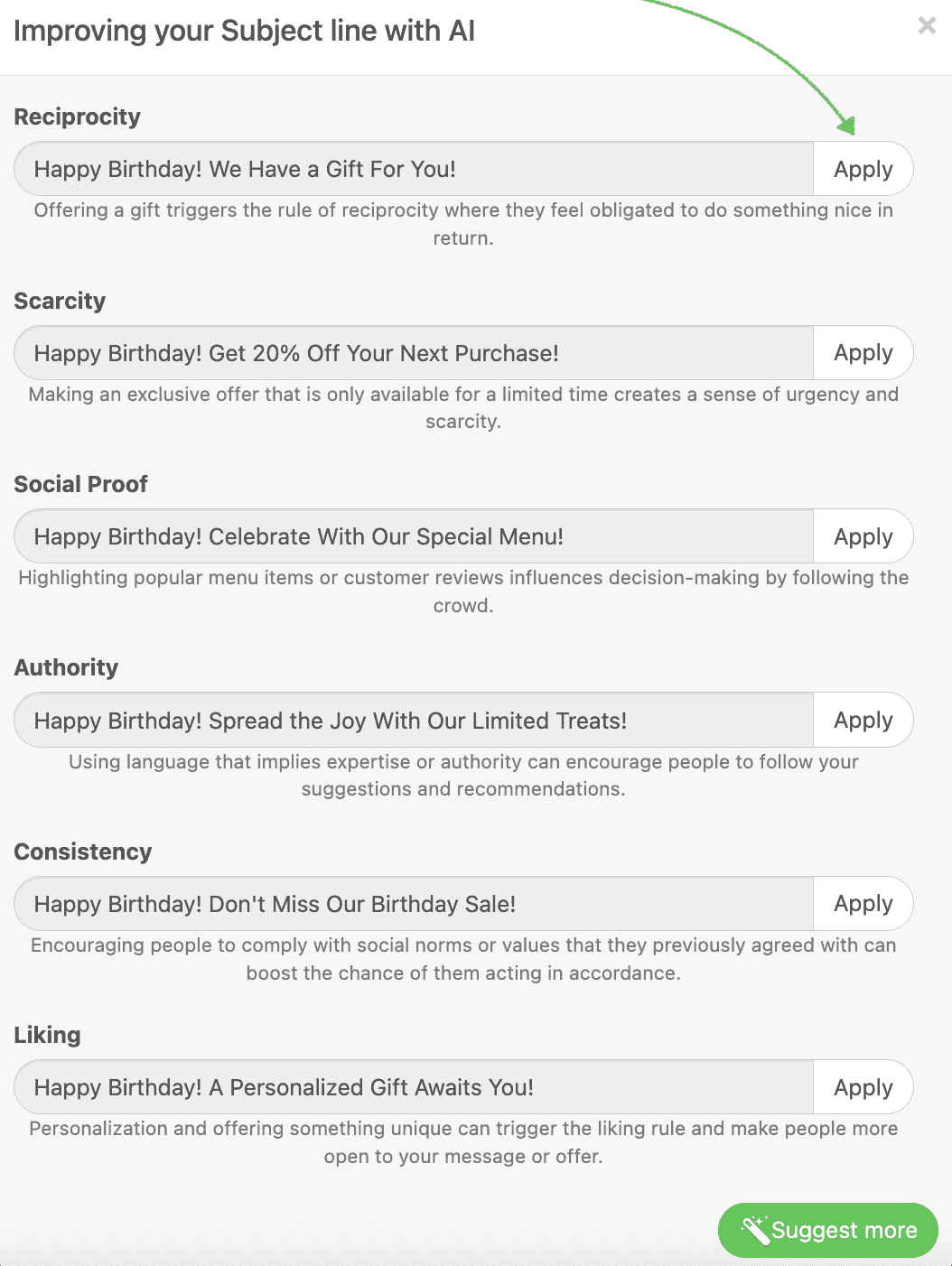 Improving your Subject line with AI

×

Reciprocity

Happy Birthday! We Have a Gift For You!

Apply

Offering a gift triggers the rule of reciprocity where they feel obligated to do something nice in return.

Scarcity

Happy Birthday! Get 20% Off Your Next Purchase!

Apply

Making an exclusive offer that is only available for a limited time creates a sense of urgency and scarcity.

Social Proof

Happy Birthday! Celebrate With Our Special Menu!

Apply

Highlighting popular menu items or customer reviews influences decision-making by following the crowd.

Authority

Happy Birthday! Spread the Joy With Our Limited Treats!

Apply

Using language that implies expertise or authority can encourage people to follow your suggestions and recommendations.

Consistency

Happy Birthday! Don't Miss Our Birthday Sale!

Apply

Encouraging people to comply with social norms or values that they previously agreed with can boost the chance of them acting in accordance.

Liking

Happy Birthday! A Personalized Gift Awaits You!

Apply

Personalization and offering something unique can trigger the liking rule and make people more open to your message or offer.

Suggest more